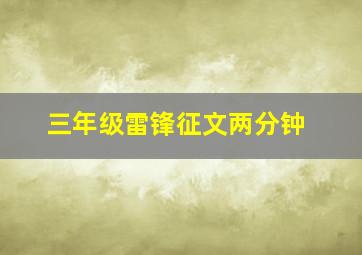 三年级雷锋征文两分钟